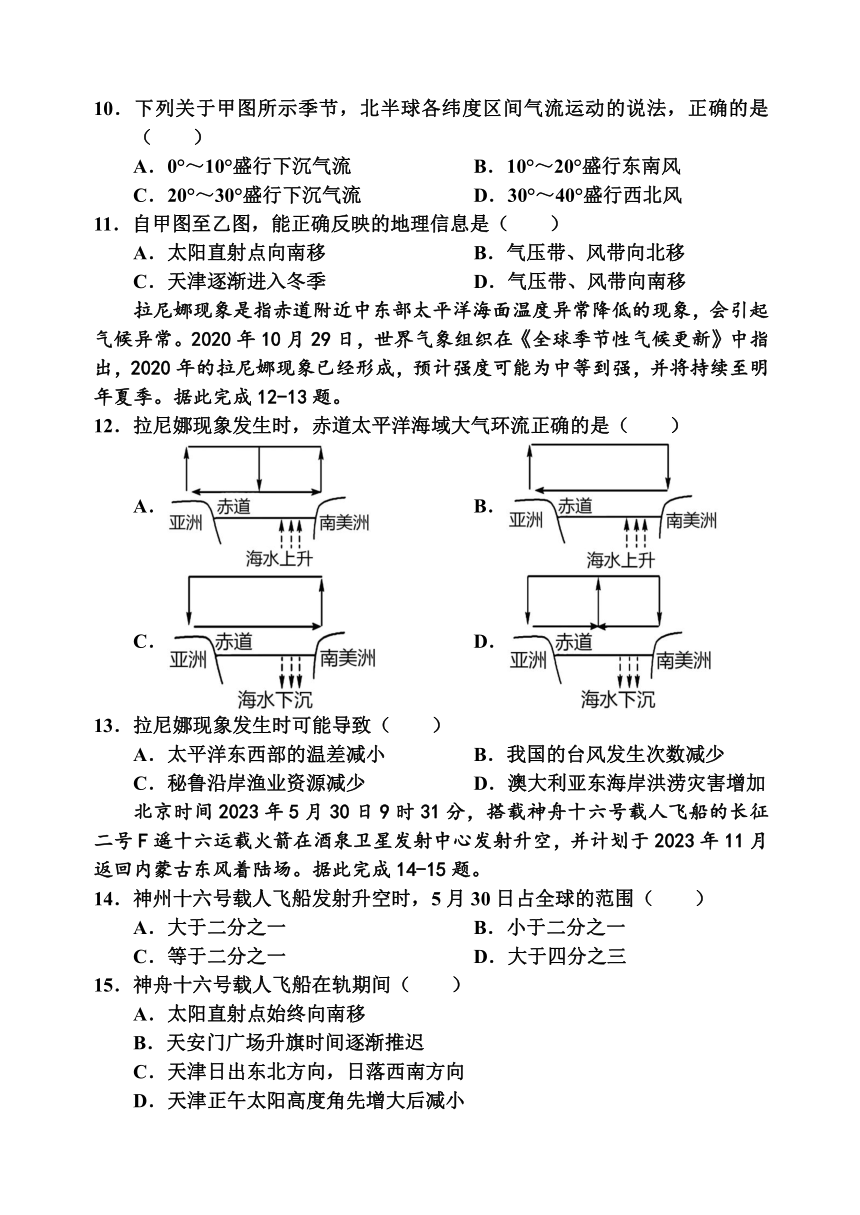 10．下列关于甲图所示季节，北半球各纬度区间气流运动的说法，正确的是（　　）

A．0°～10°盛行下沉气流　　B．10°～20°盛行东南风

C．20°～30°盛行下沉气流　　D．30°～40°盛行西北风

11．自甲图至乙图，能正确反映的地理信息是（　　）

A．太阳直射点向南移　　B．气压带、风带向北移

C．天津逐渐进入冬季　　D．气压带、风带向南移

拉尼娜现象是指赤道附近中东部太平洋海面温度异常降低的现象，会引起气候异常。2020 年 10 月 29 日，世界气象组织在《全球季节性气候更新》中指出，2020 年的拉尼娜现象已经形成，预计强度可能为中等到强，并将持续至明年夏季。据此完成 12-13 题。

12．拉尼娜现象发生时，赤道太平洋海域大气环流正确的是（　　）

A．
赤道
亚洲
南美洲
海水上升

B．
赤道
亚洲
南美洲
海水上升

C．
赤道
亚洲
南美洲
海水下沉

D．
赤道
亚洲
南美洲
海水下沉

13．拉尼娜现象发生时可能导致（　　）

A．太平洋东西部的温差减小　　B．我国的台风发生次数减少

C．秘鲁沿岸渔业资源减少　　D．澳大利亚东海岸洪涝灾害增加

北京时间 2023 年 5 月 30 日 9 时 31 分，搭载神舟十六号载人飞船的长征二号 F 遥十六运载火箭在酒泉卫星发射中心发射升空，并计划于 2023 年 11 月返回内蒙古东风着陆场。据此完成 14-15 题。

14．神州十六号载人飞船发射升空时，5 月 30 日占全球的范围（　　）

A．大于二分之一　　B．小于二分之一

C．等于二分之一　　D．大于四分之三

15．神舟十六号载人飞船在轨期间（　　）

A．太阳直射点始终向南移

B．天安门广场升旗时间逐渐推迟

C．天津日出东北方向，日落西南方向

D．天津正午太阳高度角先增大后减小